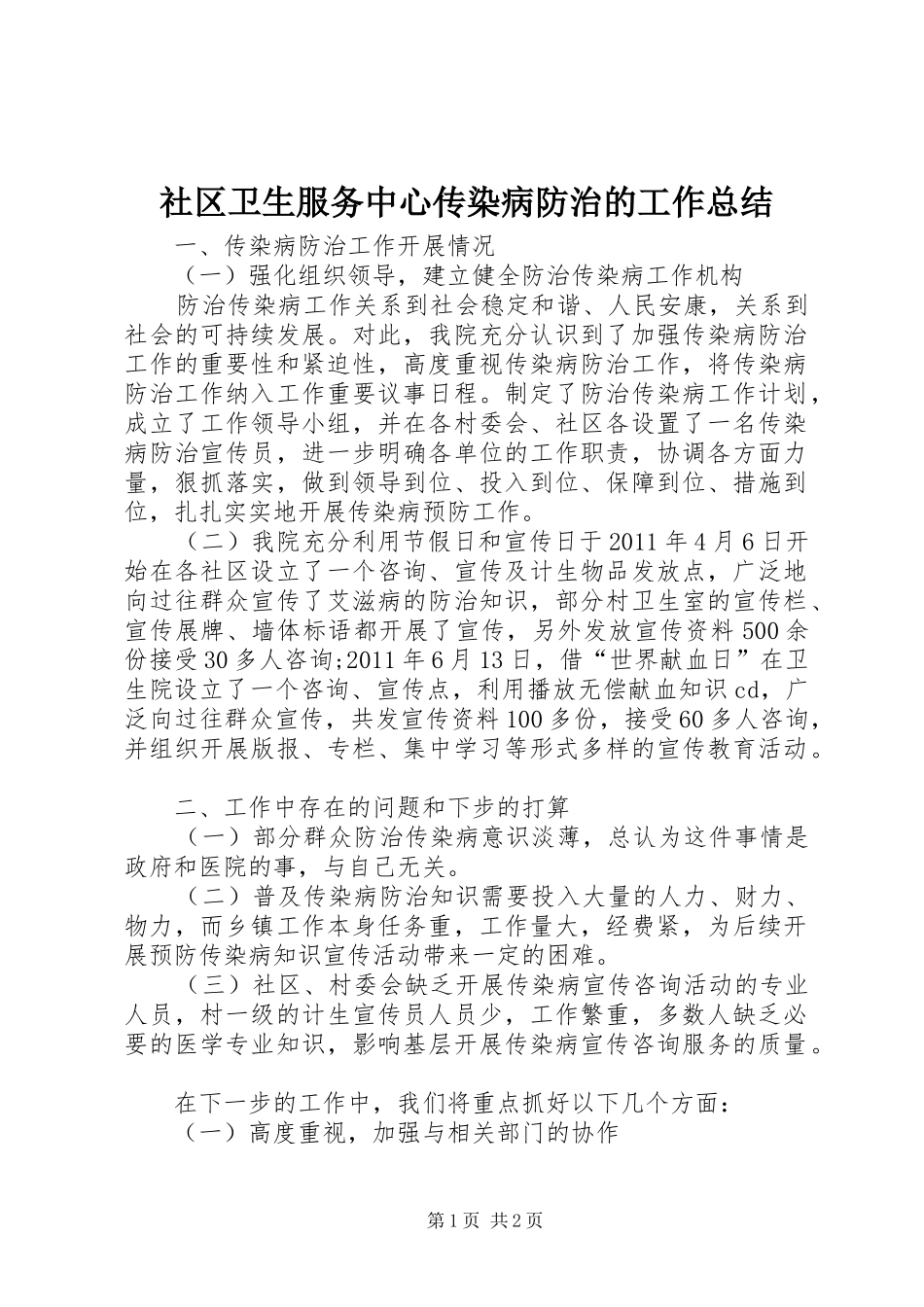 社区卫生服务中心传染病防治的工作总结

一、传染病防治工作开展情况

（一）强化组织领导，建立健全防治传染病工作机构

防治传染病工作关系到社会稳定和谐、人民安康，关系到社会的可持续发展。对此，我院充分认识到了加强传染病防治工作的重要性和紧迫性，高度重视传染病防治工作，将传染病防治工作纳入工作重要议事日程。制定了防治传染病工作计划，成立了工作领导小组，并在各村委会、社区各设置了一名传染病防治宣传员，进一步明确各单位的工作职责，协调各方面力量，狠抓落实，做到领导到位、投入到位、保障到位、措施到位，扎扎实实地开展传染病预防工作。

（二）我院充分利用节假日和宣传日于2011年4月6日开始在各社区设立了一个咨询、宣传及计生物品发放点，广泛地向过往群众宣传了艾滋病的防治知识，部分村卫生室的宣传栏、宣传展牌、墙体标语都开展了宣传，另外发放宣传资料500余份接受30多人咨询;2011年6月13日，借“世界献血日”在卫生院设立了一个咨询、宣传点，利用播放无偿献血知识cd，广泛向过往群众宣传，共发宣传资料100多份，接受60多人咨询，并组织开展版报、专栏、集中学习等形式多样的宣传教育活动。

二、工作中存在的问题和下步的打算

（一）部分群众防治传染病意识淡薄，总认为这件事情是政府和医院的事，与自己无关。

（二）普及传染病防治知识需要投入大量的人力、财力、物力，而乡镇工作本身任务重，工作量大，经费紧，为后续开展预防传染病知识宣传活动带来一定的困难。

（三）社区、村委会缺乏开展传染病宣传咨询活动的专业人员，村一级的计生宣传员人员少，工作繁重，多数人缺乏必要的医学专业知识，影响基层开展传染病宣传咨询服务的质量。

在下一步的工作中，我们将重点抓好以下几个方面：

（一）高度重视，加强与相关部门的协作

第1页 共2页